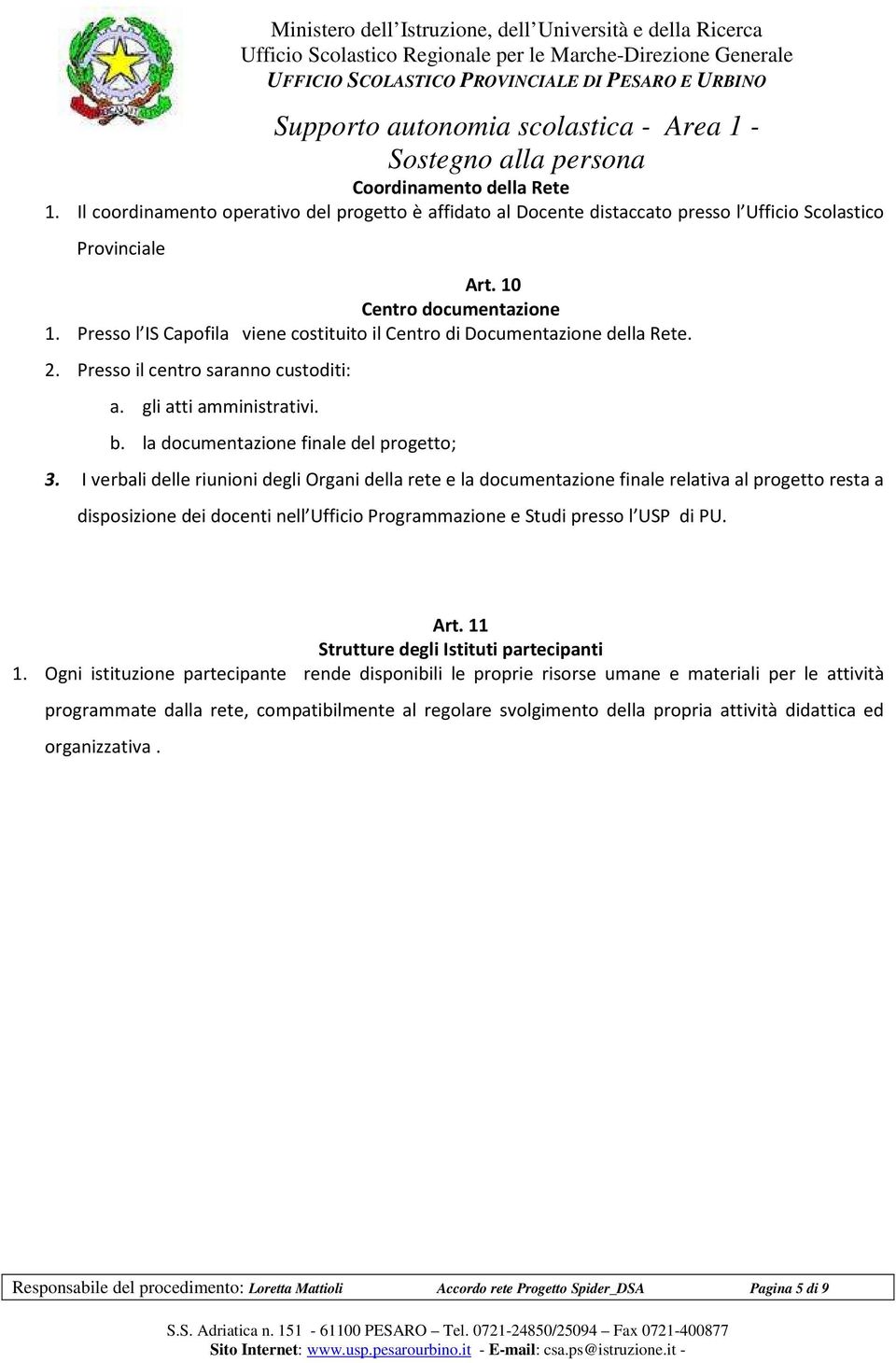 Ministero dell'Istruzione, dell'Università e della Ricerca
Ufficio Scolastico Regionale per le Marche-Direzione Generale
UFFICIO SCOLASTICO PROVINCIALE DI PESARO E URBINO

Supporto autonomia scolastica - Area 1 - Sostegno alla persona

Coordinamento della Rete

1. Il coordinamento operativo del progetto è affidato al Docente distaccato presso l'Ufficio Scolastico Provinciale

Art. 10
Centro documentazione

1. Presso l'IS Capofila viene costituito il Centro di Documentazione della Rete.
2. Presso il centro saranno custoditi:
a. gli atti amministrativi.
b. la documentazione finale del progetto;
3. I verbali delle riunioni degli Organi della rete e la documentazione finale relativa al progetto resta a disposizione dei docenti nell'Ufficio Programmazione e Studi presso l'USP di PU.

Art. 11
Strutture degli Istituti partecipanti

1. Ogni istituzione partecipante rende disponibili le proprie risorse umane e materiali per le attività programmate dalla rete, compatibilmente al regolare svolgimento della propria attività didattica ed organizzativa .

Responsabile del procedimento: Loretta Mattioli Accordo rete Progetto Spider_DSA Pagina 5 di 9

S.S. Adriatica n. 151 - 61100 PESARO – Tel. 0721-24850/25094 – Fax 0721-400877
Sito Internet: www.usp.pesarourbino.it - E-mail: csa.ps@istruzione.it -